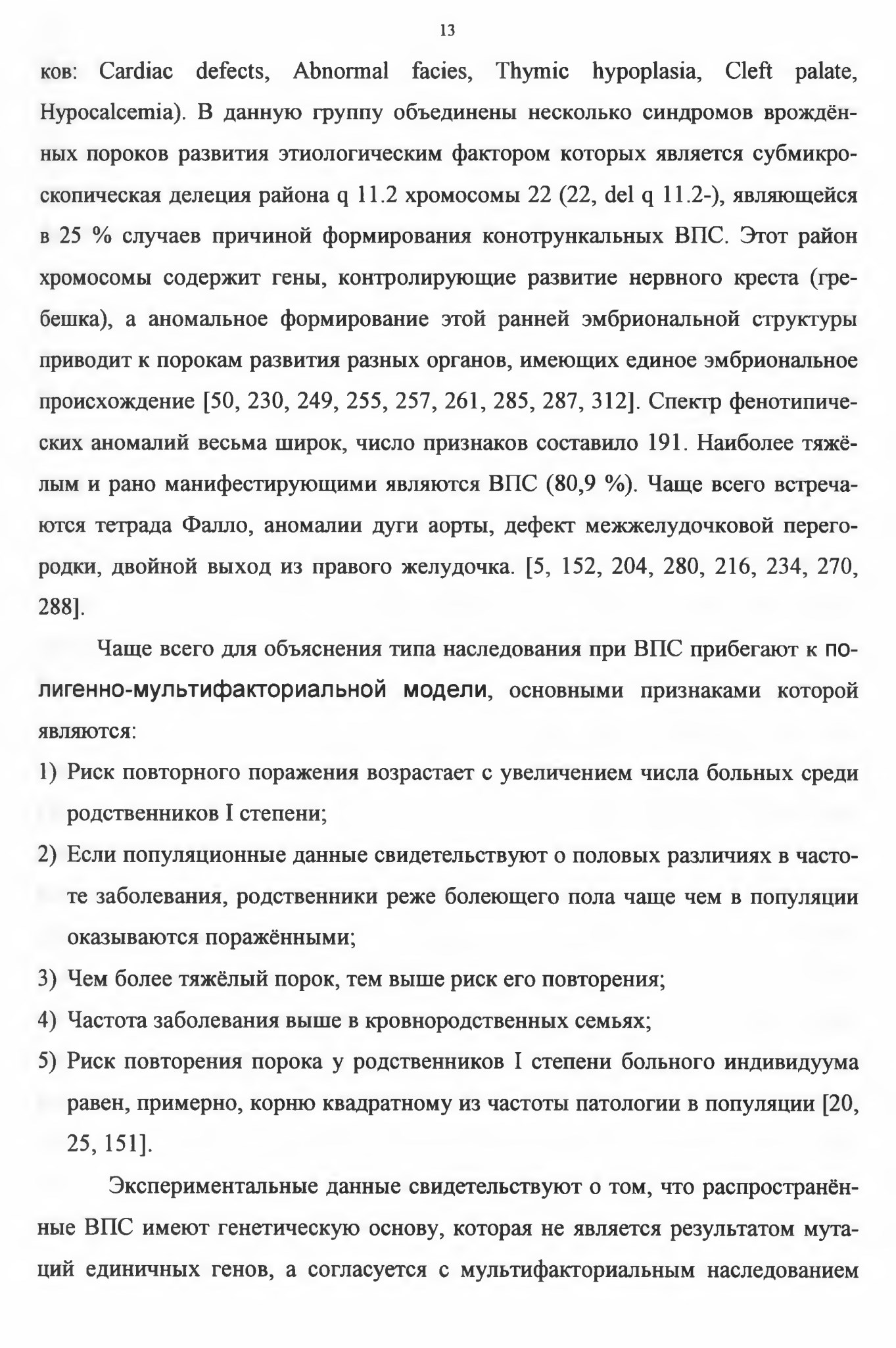 13

ков: Cardiac defects, Abnormal facies, Thymic hypoplasia, Cleft palate, Hypocalcemia). В данную группу объединены несколько синдромов врождённых пороков развития этиологическим фактором которых является субмикроскопическая делеция района q 11.2 хромосомы 22 (22, del q 11.2-), являющейся в 25 % случаев причиной формирования конотрункальных ВПС. Этот район хромосомы содержит гены, контролирующие развитие нервного креста (гребешка), а аномальное формирование этой ранней эмбриональной структуры приводит к порокам развития разных органов, имеющих единое эмбриональное происхождение [50, 230, 249, 255, 257, 261, 285, 287, 312]. Спектр фенотипических аномалий весьма широк, число признаков составило 191. Наиболее тяжёлым и рано манифестирующими являются ВПС (80,9 %). Чаще всего встречаются тетрада Фалло, аномалии дуги аорты, дефект межжелудочковой перегородки, двойной выход из правого желудочка. [5, 152, 204, 280, 216, 234, 270, 288].

Чаще всего для объяснения типа наследования при ВПС прибегают к полигенно-мультифакториальной модели, основными признаками которой являются:

1) Риск повторного поражения возрастает с увеличением числа больных среди родственников I степени;
2) Если популяционные данные свидетельствуют о половых различиях в частоте заболевания, родственники реже болеющего пола чаще чем в популяции оказываются поражёнными;
3) Чем более тяжёлый порок, тем выше риск его повторения;
4) Частота заболевания выше в кровнородственных семьях;
5) Риск повторения порока у родственников I степени больного индивидуума равен, примерно, корню квадратному из частоты патологии в популяции [20, 25, 151].

Экспериментальные данные свидетельствуют о том, что распространённые ВПС имеют генетическую основу, которая не является результатом мутаций единичных генов, а согласуется с мультифакториальным наследованием